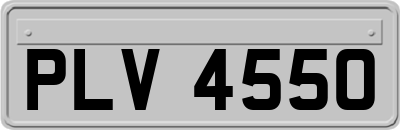 PLV 4550